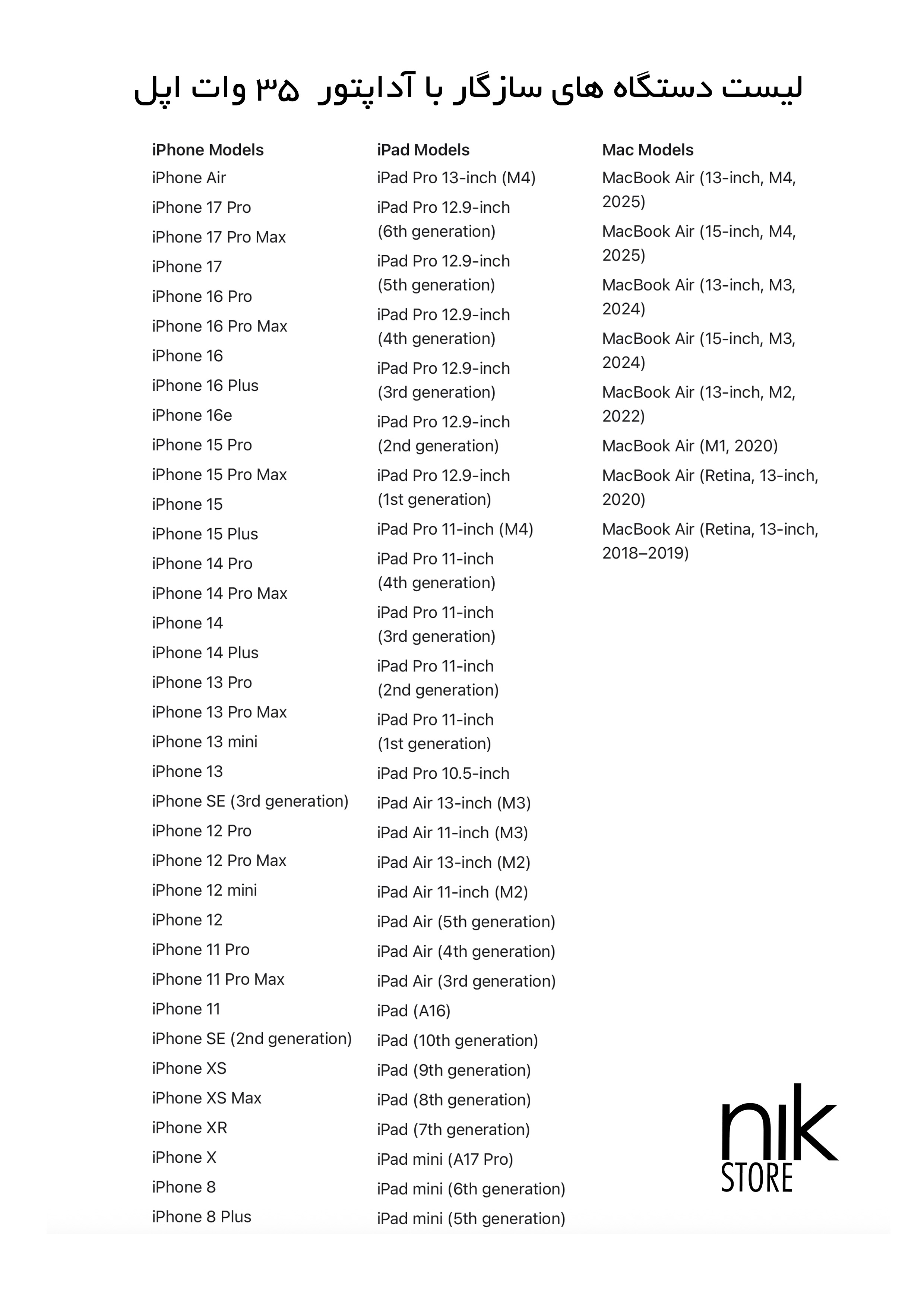 لیست دستگاه های سازگار با آداپتور ۳۵ وات اپل

iPhone Models
iPhone Air
iPhone 17 Pro
iPhone 17 Pro Max
iPhone 17
iPhone 16 Pro
iPhone 16 Pro Max
iPhone 16
iPhone 16 Plus
iPhone 16e
iPhone 15 Pro
iPhone 15 Pro Max
iPhone 15
iPhone 15 Plus
iPhone 14 Pro
iPhone 14 Pro Max
iPhone 14
iPhone 14 Plus
iPhone 13 Pro
iPhone 13 Pro Max
iPhone 13 mini
iPhone 13
iPhone SE (3rd generation)
iPhone 12 Pro
iPhone 12 Pro Max
iPhone 12 mini
iPhone 12
iPhone 11 Pro
iPhone 11 Pro Max
iPhone 11
iPhone SE (2nd generation)
iPhone XS
iPhone XS Max
iPhone XR
iPhone X
iPhone 8
iPhone 8 Plus

iPad Models
iPad Pro 13-inch (M4)
iPad Pro 12.9-inch (6th generation)
iPad Pro 12.9-inch (5th generation)
iPad Pro 12.9-inch (4th generation)
iPad Pro 12.9-inch (3rd generation)
iPad Pro 12.9-inch (2nd generation)
iPad Pro 12.9-inch (1st generation)
iPad Pro 11-inch (M4)
iPad Pro 11-inch (4th generation)
iPad Pro 11-inch (3rd generation)
iPad Pro 11-inch (2nd generation)
iPad Pro 11-inch (1st generation)
iPad Pro 10.5-inch
iPad Air 13-inch (M3)
iPad Air 11-inch (M3)
iPad Air 13-inch (M2)
iPad Air 11-inch (M2)
iPad Air (5th generation)
iPad Air (4th generation)
iPad Air (3rd generation)
iPad (A16)
iPad (10th generation)
iPad (9th generation)
iPad (8th generation)
iPad (7th generation)
iPad mini (A17 Pro)
iPad mini (6th generation)
iPad mini (5th generation)

Mac Models
MacBook Air (13-inch, M4, 2025)
MacBook Air (15-inch, M4, 2025)
MacBook Air (13-inch, M3, 2024)
MacBook Air (15-inch, M3, 2024)
MacBook Air (13-inch, M2, 2022)
MacBook Air (M1, 2020)
MacBook Air (Retina, 13-inch, 2020)
MacBook Air (Retina, 13-inch, 2018–2019)

nik
STORE